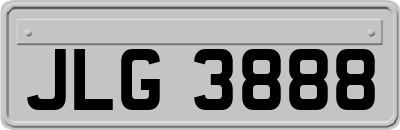 JLG 3888